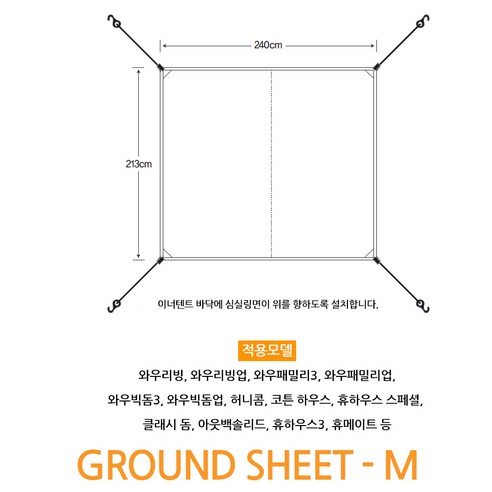 240cm

213cm

이너텐트 바닥에 심실링면이 위를 향하도록 설치합니다.

적용모델

와우리빙, 와우리빙업, 와우패밀리3, 와우패밀리업,
와우빅돔3, 와우빅돔업, 허니콤, 코튼 하우스, 휴하우스 스페셜,
클래시 돔, 아웃백솔리드, 휴하우스3, 휴메이트 등

GROUND SHEET - M